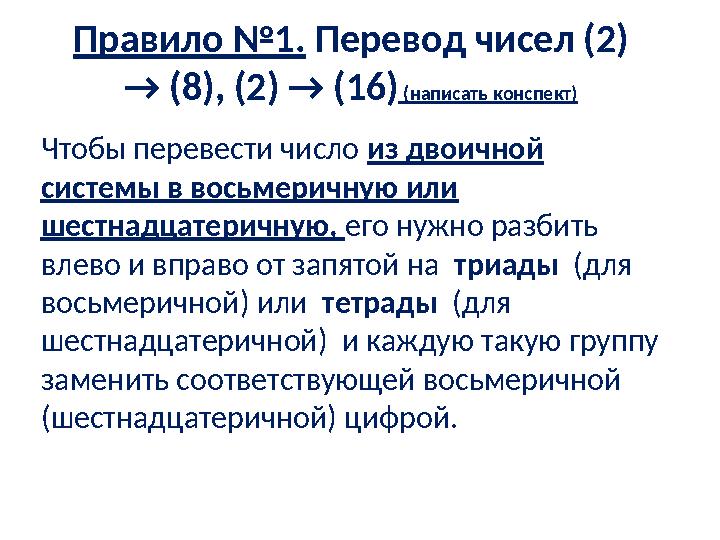 Правило №1. Перевод чисел (2) → (8), (2) → (16) (написать конспект)

Чтобы перевести число из двоичной системы в восьмеричную или шестнадцатеричную, его нужно разбить влево и вправо от запятой на триады (для восьмеричной) или тетрады (для шестнадцатеричной) и каждую такую группу заменить соответствующей восьмеричной (шестнадцатеричной) цифрой.